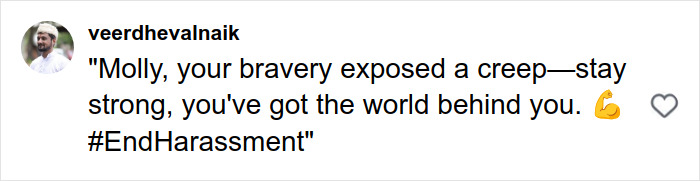 veerdhevalnaik

"Molly, your bravery exposed a creep—stay strong, you've got the world behind you. 💪 #EndHarassment"